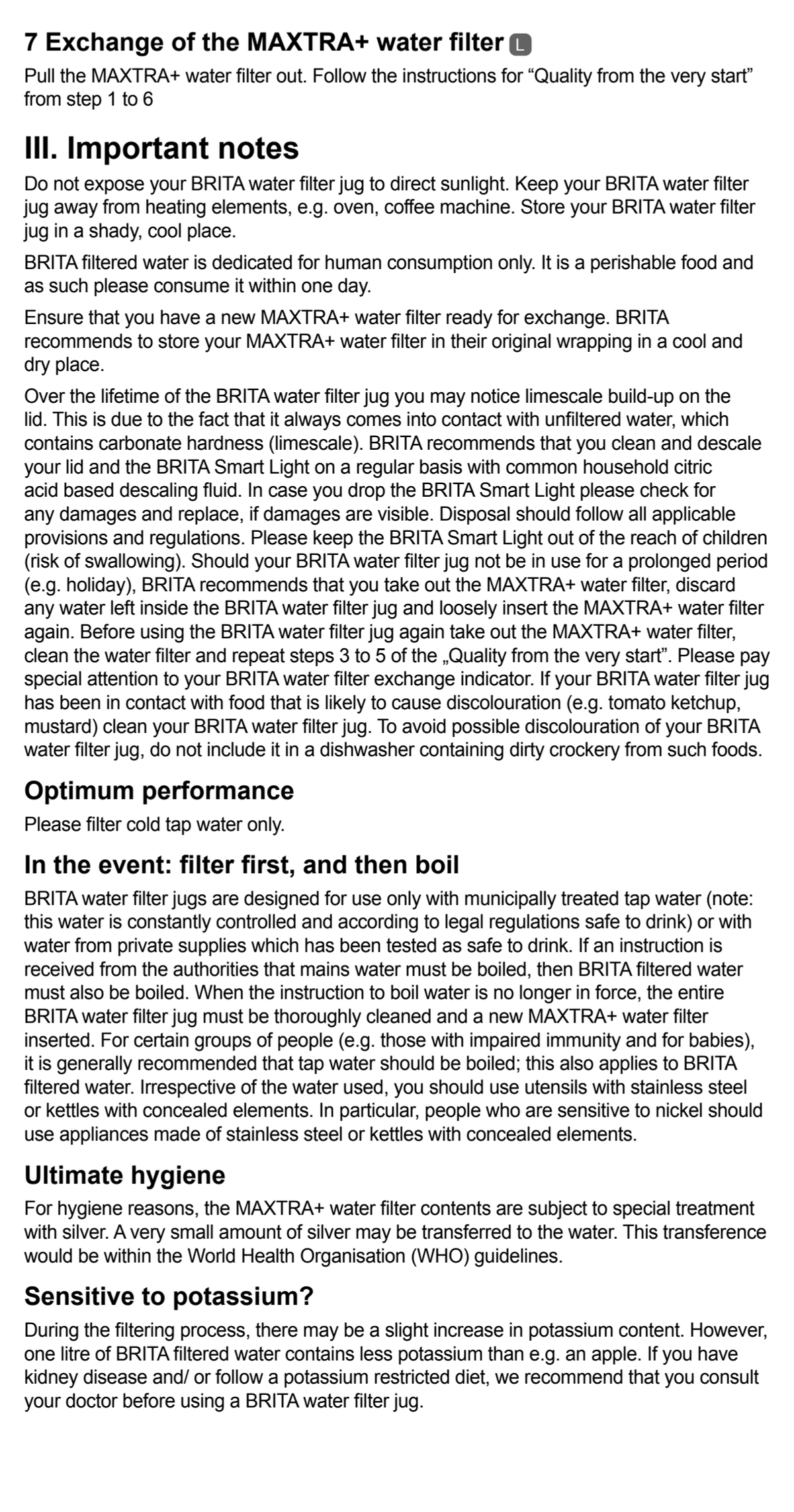 7 Exchange of the MAXTRA+ water filter L

Pull the MAXTRA+ water filter out. Follow the instructions for “Quality from the very start” from step 1 to 6

III. Important notes

Do not expose your BRITA water filter jug to direct sunlight. Keep your BRITA water filter jug away from heating elements, e.g. oven, coffee machine. Store your BRITA water filter jug in a shady, cool place.

BRITA filtered water is dedicated for human consumption only. It is a perishable food and as such please consume it within one day.

Ensure that you have a new MAXTRA+ water filter ready for exchange. BRITA recommends to store your MAXTRA+ water filter in their original wrapping in a cool and dry place.

Over the lifetime of the BRITA water filter jug you may notice limescale build-up on the lid. This is due to the fact that it always comes into contact with unfiltered water, which contains carbonate hardness (limescale). BRITA recommends that you clean and descale your lid and the BRITA Smart Light on a regular basis with common household citric acid based descaling fluid. In case you drop the BRITA Smart Light please check for any damages and replace, if damages are visible. Disposal should follow all applicable provisions and regulations. Please keep the BRITA Smart Light out of the reach of children (risk of swallowing). Should your BRITA water filter jug not be in use for a prolonged period (e.g. holiday), BRITA recommends that you take out the MAXTRA+ water filter, discard any water left inside the BRITA water filter jug and loosely insert the MAXTRA+ water filter again. Before using the BRITA water filter jug again take out the MAXTRA+ water filter, clean the water filter and repeat steps 3 to 5 of the „Quality from the very start”. Please pay special attention to your BRITA water filter exchange indicator. If your BRITA water filter jug has been in contact with food that is likely to cause discolouration (e.g. tomato ketchup, mustard) clean your BRITA water filter jug. To avoid possible discolouration of your BRITA water filter jug, do not include it in a dishwasher containing dirty crockery from such foods.

Optimum performance

Please filter cold tap water only.

In the event: filter first, and then boil

BRITA water filter jugs are designed for use only with municipally treated tap water (note: this water is constantly controlled and according to legal regulations safe to drink) or with water from private supplies which has been tested as safe to drink. If an instruction is received from the authorities that mains water must be boiled, then BRITA filtered water must also be boiled. When the instruction to boil water is no longer in force, the entire BRITA water filter jug must be thoroughly cleaned and a new MAXTRA+ water filter inserted. For certain groups of people (e.g. those with impaired immunity and for babies), it is generally recommended that tap water should be boiled; this also applies to BRITA filtered water. Irrespective of the water used, you should use utensils with stainless steel or kettles with concealed elements. In particular, people who are sensitive to nickel should use appliances made of stainless steel or kettles with concealed elements.

Ultimate hygiene

For hygiene reasons, the MAXTRA+ water filter contents are subject to special treatment with silver. A very small amount of silver may be transferred to the water. This transference would be within the World Health Organisation (WHO) guidelines.

Sensitive to potassium?

During the filtering process, there may be a slight increase in potassium content. However, one litre of BRITA filtered water contains less potassium than e.g. an apple. If you have kidney disease and/ or follow a potassium restricted diet, we recommend that you consult your doctor before using a BRITA water filter jug.